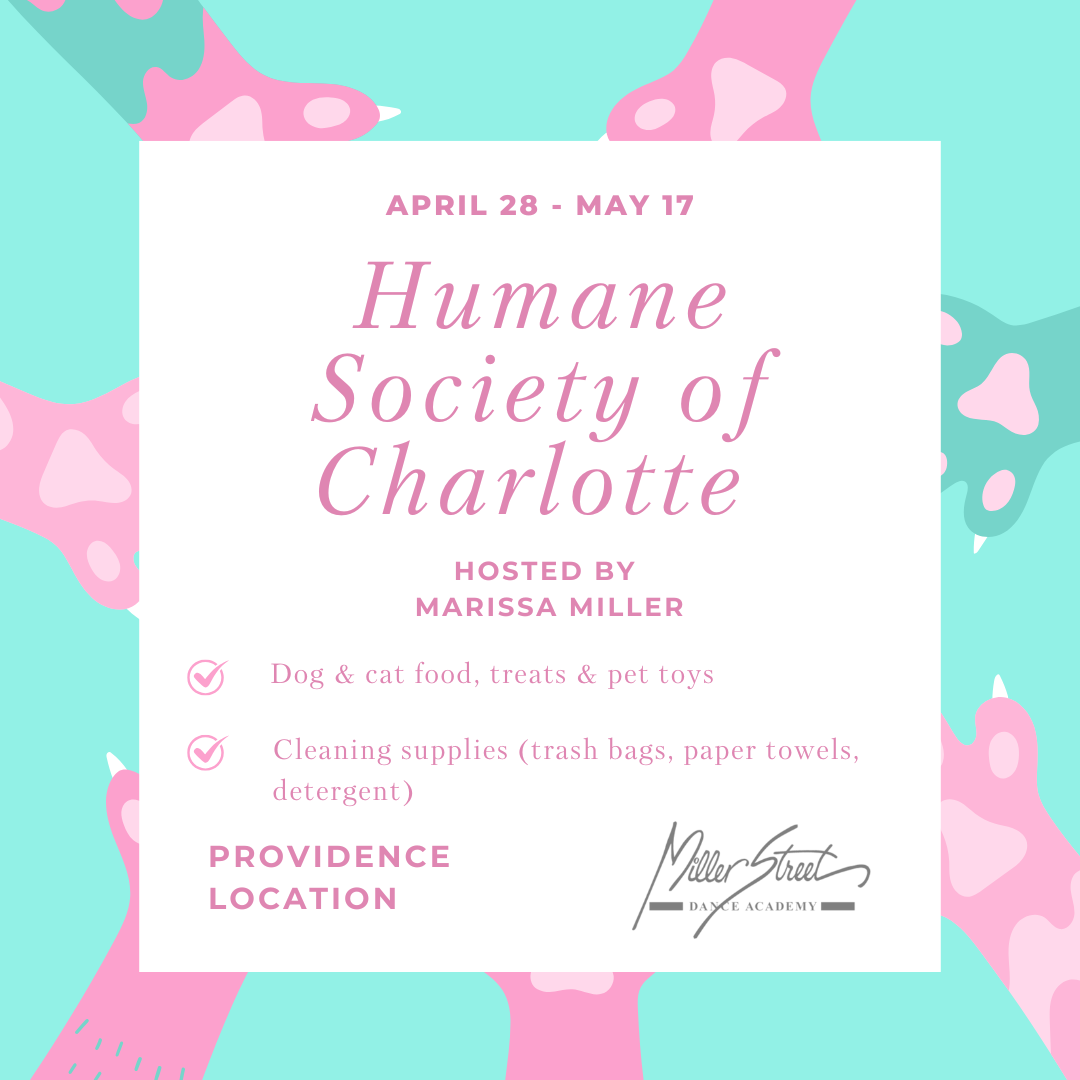 APRIL 28 - MAY 17

Humane Society of Charlotte

HOSTED BY
MARISSA MILLER

Dog & cat food, treats & pet toys

Cleaning supplies (trash bags, paper towels, detergent)

PROVIDENCE LOCATION

Miller Street
DANCE ACADEMY